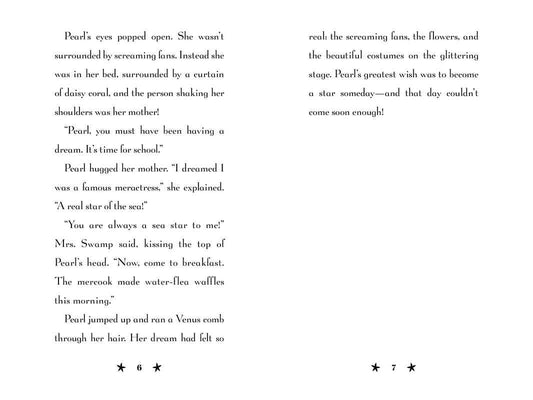 Pearl's eyes popped open. She wasn't surrounded by screaming fans. Instead she was in her bed, surrounded by a curtain of daisy coral, and the person shaking her shoulders was her mother!

"Pearl, you must have been having a dream. It's time for school."

Pearl hugged her mother. "I dreamed I was a famous meractress," she explained. "A real star of the sea!"

"You are always a sea star to me!" Mrs. Swamp said, kissing the top of Pearl's head. "Now, come to breakfast. The mercook made water-flea waffles this morning."

Pearl jumped up and ran a Venus comb through her hair. Her dream had felt so

★ 6 ★

real: the screaming fans, the flowers, and the beautiful costumes on the glittering stage. Pearl's greatest wish was to become a star someday—and that day couldn't come soon enough!

★ 7 ★